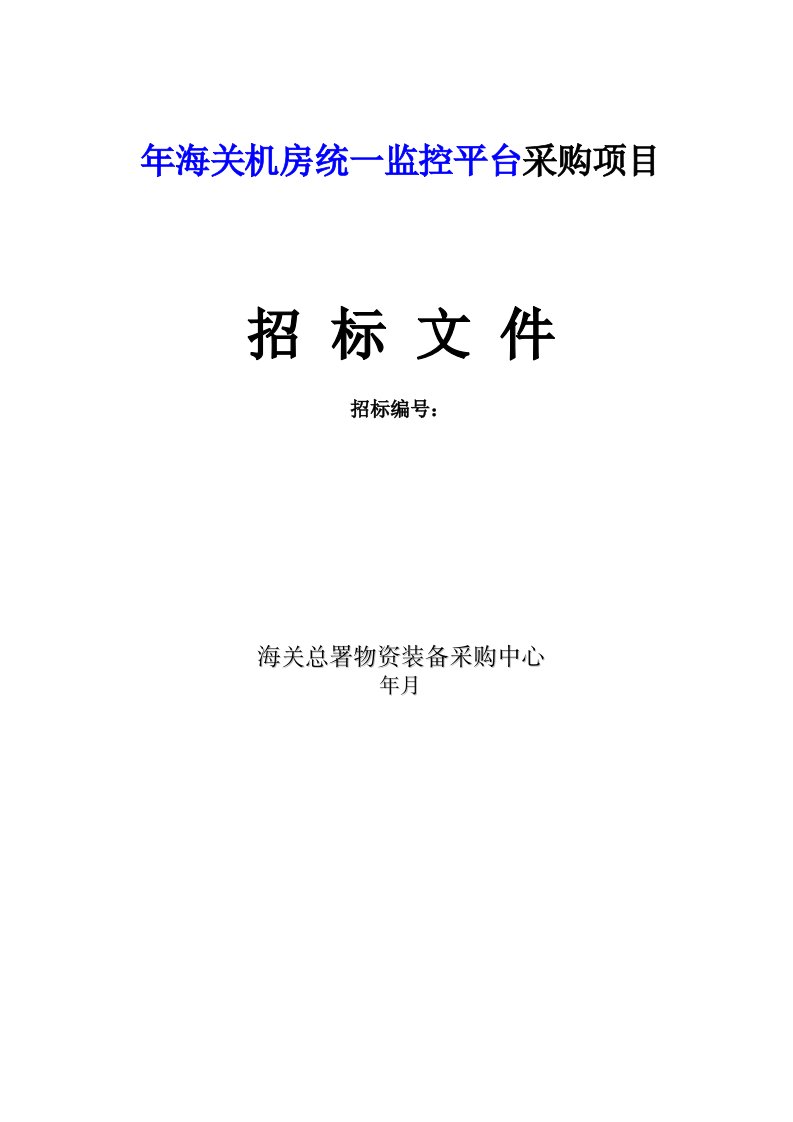 年海关机房统一监控平台采购项目

招 标 文 件

招标编号：

海关总署物资装备采购中心
年月